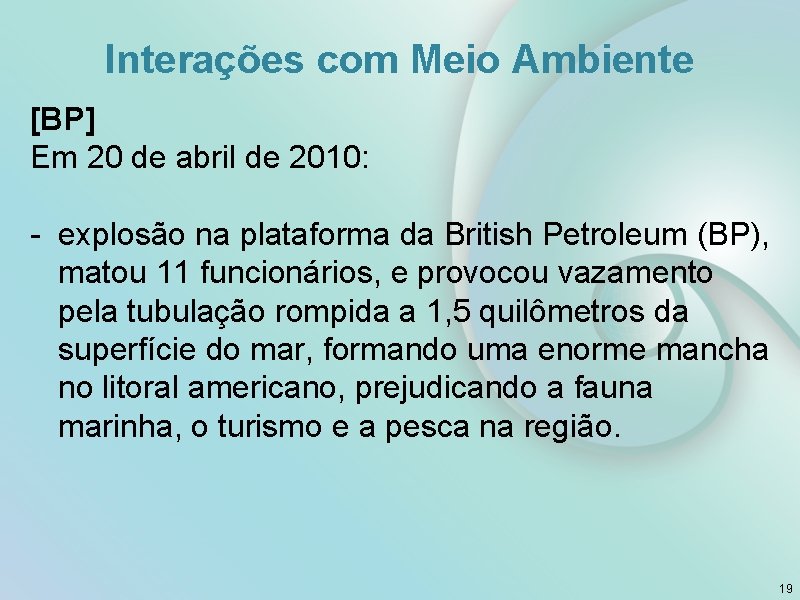 Interações com Meio Ambiente

[BP]
Em 20 de abril de 2010:

- explosão na plataforma da British Petroleum (BP), matou 11 funcionários, e provocou vazamento pela tubulação rompida a 1,5 quilômetros da superfície do mar, formando uma enorme mancha no litoral americano, prejudicando a fauna marinha, o turismo e a pesca na região.

19